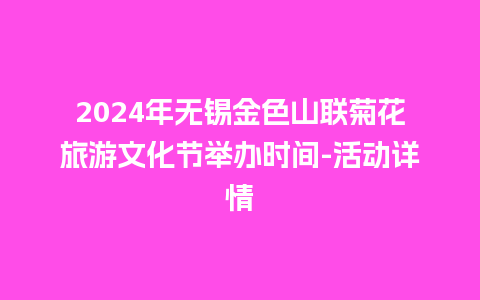 2024年无锡金色山联菊花旅游文化节举办时间-活动详情